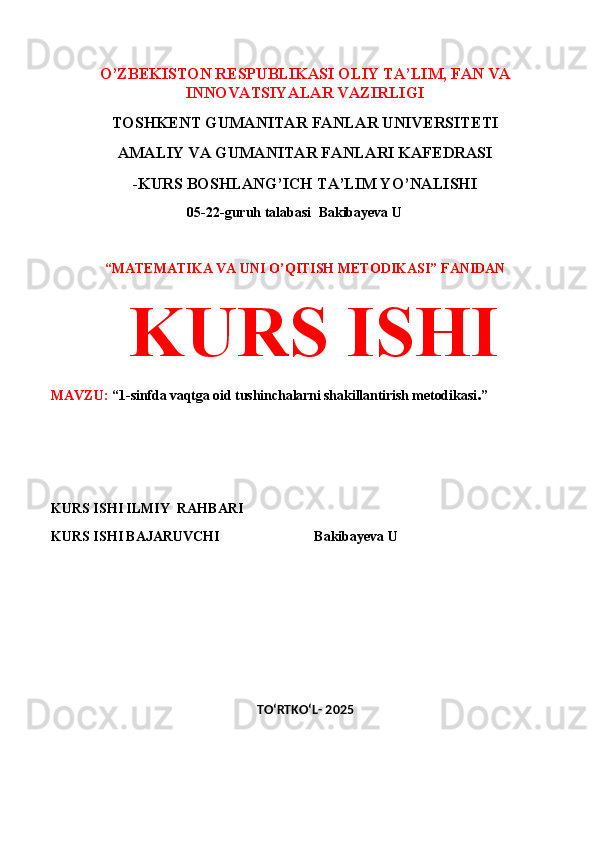 O'ZBEKISTON RESPUBLIKASI OLIY TA'LIM, FAN VA INNOVATSIYALAR VAZIRLIGI

TOSHKENT GUMANITAR FANLAR UNIVERSITETI

AMALIY VA GUMANITAR FANLARI KAFEDRASI

-KURS BOSHLANG'ICH TA'LIM YO'NALISHI

05-22-guruh talabasi Bakibayeva U

"MATEMATIKA VA UNI O'QITISH METODIKASI" FANIDAN

KURS ISHI

MAVZU: "1-sinfda vaqtga oid tushinchalarni shakillantirish metodikasi."

KURS ISHI ILMIY RAHBARI

KURS ISHI BAJARUVCHI Bakibayeva U

TO'RTKO'L- 2025

Docx.uz